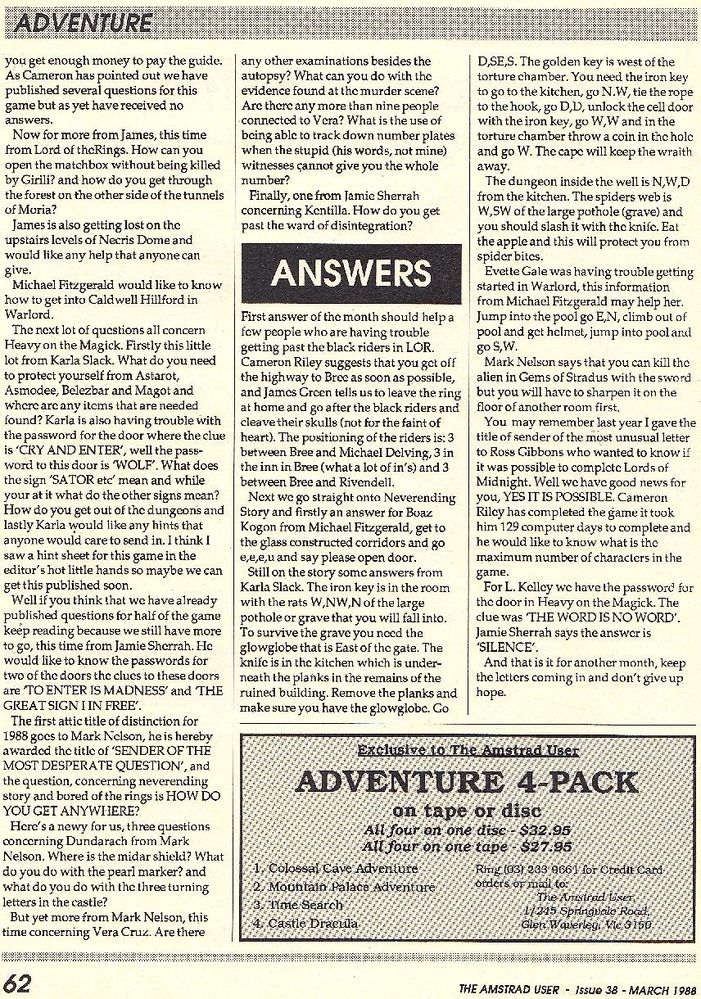 ADVENTURE

you get enough money to pay the guide. As Cameron has pointed out we have published several questions for this game but as yet have received no answers.

Now for more from James, this time from Lord of theRings. How can you open the matchbox without being killed by Girili? and how do you get through the forest on the other side of the tunnels of Moria?

James is also getting lost on the upstairs levels of Necris Dome and would like any help that anyone can give.

Michael Fitzgerald would like to know how to get into Caldwell Hillford in Warlord.

The next lot of questions all concern Heavy on the Magick. Firstly this little lot from Karla Slack. What do you need to protect yourself from Astarot, Asmodee, Belezbar and Magot and where are any items that are needed found? Karla is also having trouble with the password for the door where the clue is 'CRY AND ENTER', well the password to this door is 'WOLF'. What does the sign 'SATOR etc' mean and while your at it what do the other signs mean? How do you get out of the dungeons and lastly Karla would like any hints that anyone would care to send in. I think I saw a hint sheet for this game in the editor's hot little hands so maybe we can get this published soon.

Well if you think that we have already published questions for half of the game keep reading because we still have more to go, this time from Jamie Sherrah. He would like to know the passwords for two of the doors the clues to these doors are 'TO ENTER IS MADNESS' and 'THE GREAT SIGN I IN FREE'.

The first attic title of distinction for 1988 goes to Mark Nelson, he is hereby awarded the title of 'SENDER OF THE MOST DESPERATE QUESTION', and the question, concerning neverending story and bored of the rings is HOW DO YOU GET ANYWHERE?

Here's a newy for us, three questions concerning Dundarach from Mark Nelson. Where is the midar shield? What do you do with the pearl marker? and what do you do with the three turning letters in the castle?

But yet more from Mark Nelson, this time concerning Vera Cruz. Are there any other examinations besides the autopsy? What can you do with the evidence found at the murder scene? Are there any more than nine people connected to Vera? What is the use of being able to track down number plates when the stupid (his words, not mine) witnesses cannot give you the whole number?

Finally, one from Jamie Sherrah concerning Kentilla. How do you get past the ward of disintegration?

ANSWERS

First answer of the month should help a few people who are having trouble getting past the black riders in LOR. Cameron Riley suggests that you get off the highway to Bree as soon as possible, and James Green tells us to leave the ring at home and go after the black riders and cleave their skulls (not for the faint of heart). The positioning of the riders is: 3 between Bree and Michael Delving, 3 in the inn in Bree (what a lot of in's) and 3 between Bree and Rivendell.

Next we go straight onto Neverending Story and firstly an answer for Boaz Kogon from Michael Fitzgerald, get to the glass constructed corridors and go e,e,e,u and say please open door.

Still on the story some answers from Karla Slack. The iron key is in the room with the rats W,NW,N of the large pothole or grave that you will fall into. To survive the grave you need the glowglobe that is East of the gate. The knife is in the kitchen which is underneath the planks in the remains of the ruined building. Remove the planks and make sure you have the glowglobe. Go D,SE,S. The golden key is west of the torture chamber. You need the iron key to go to the kitchen, go N.W, tie the rope to the hook, go D,D, unlock the cell door with the iron key, go W,W and in the torture chamber throw a coin in the hole and go W. The cape will keep the wraith away.

The dungeon inside the well is N,W,D from the kitchen. The spiders web is W,SW of the large pothole (grave) and you should slash it with the knife. Eat the apple and this will protect you from spider bites.

Evette Gale was having trouble getting started in Warlord, this information from Michael Fitzgerald may help her. Jump into the pool go E,N, climb out of pool and get helmet, jump into pool and go S,W.

Mark Nelson says that you can kill the alien in Gems of Stradus with the sword but you will have to sharpen it on the floor of another room first.

You may remember last year I gave the title of sender of the most unusual letter to Ross Gibbons who wanted to know if it was possible to complete Lords of Midnight. Well we have good news for you, YES IT IS POSSIBLE. Cameron Riley has completed the game it took him 129 computer days to complete and he would like to know what is the maximum number of characters in the game.

For L. Kelley we have the password for the door in Heavy on the Magick. The clue was 'THE WORD IS NO WORD'. Jamie Sherrah says the answer is 'SILENCE'.

And that is it for another month, keep the letters coming in and don't give up hope.

Exclusive to The Amstrad User
ADVENTURE 4-PACK
on tape or disc
All four on one disc - $32.95
All four on one tape - $27.95

1. Colossal Cave Adventure
2. Mountain Palace Adventure
3. Time Search
4. Castle Dracula

Ring (03) 233 9661 for Credit Card orders or mail to: The Amstrad User, 1/245 Springvale Road, Glen Waverley, Vic 3150.

62 THE AMSTRAD USER - Issue 38 - MARCH 1988